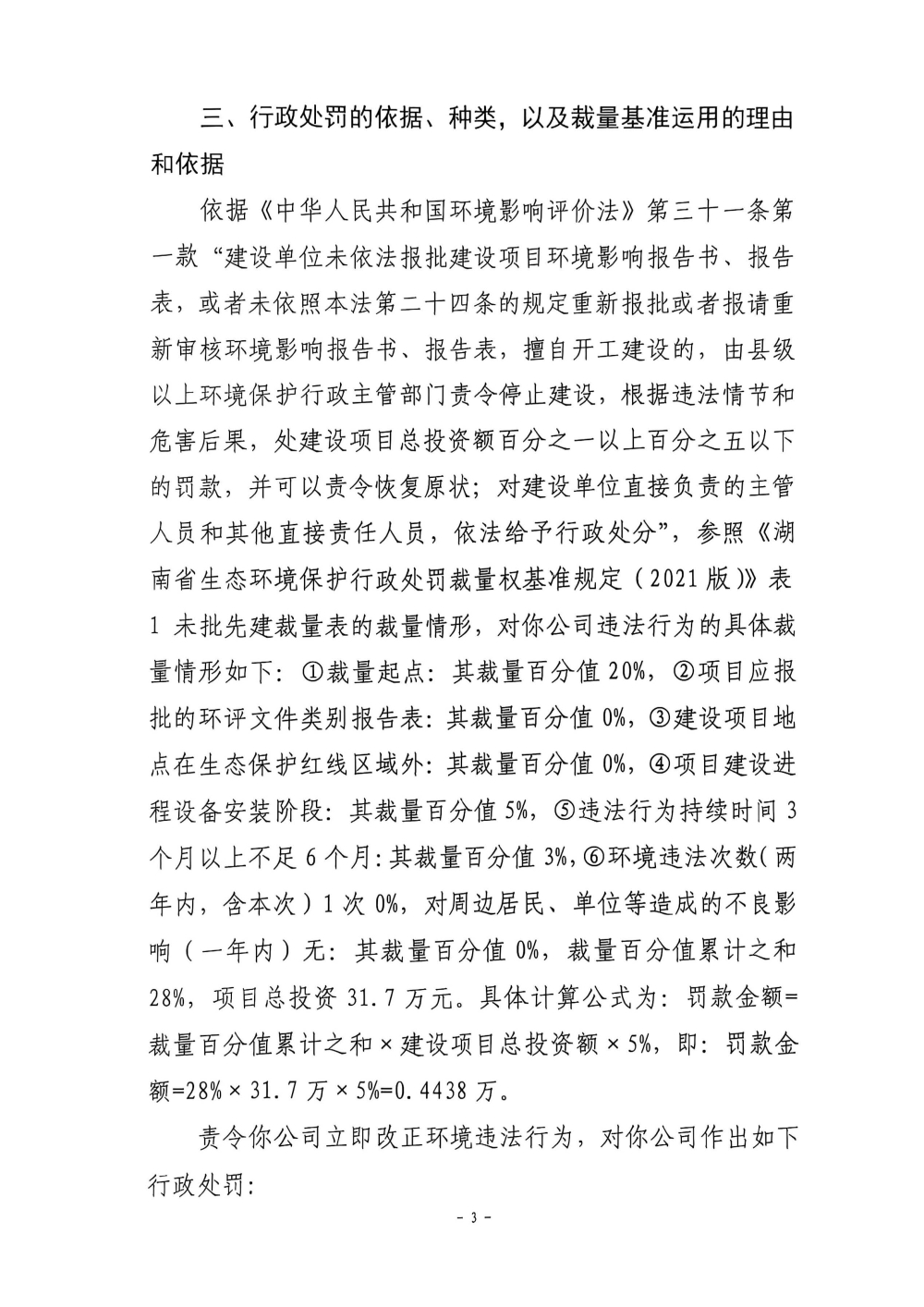 三、行政处罚的依据、种类，以及裁量基准运用的理由和依据

依据《中华人民共和国环境影响评价法》第三十一条第一款“建设单位未依法报批建设项目环境影响报告书、报告表，或者未依照本法第二十四条的规定重新报批或者报请重新审核环境影响报告书、报告表，擅自开工建设的，由县级以上环境保护行政主管部门责令停止建设，根据违法情节和危害后果，处建设项目总投资额百分之一以上百分之五以下的罚款，并可以责令恢复原状；对建设单位直接负责的主管人员和其他直接责任人员，依法给予行政处分”，参照《湖南省生态环境保护行政处罚裁量权基准规定（2021版）》表1 未批先建裁量表的裁量情形，对你公司违法行为的具体裁量情形如下：①裁量起点：其裁量百分值20%，②项目应报批的环评文件类别报告表：其裁量百分值0%，③建设项目地点在生态保护红线区域外：其裁量百分值0%，④项目建设进程设备安装阶段：其裁量百分值5%，⑤违法行为持续时间3个月以上不足6个月：其裁量百分值3%，⑥环境违法次数（两年内，含本次）1次0%，对周边居民、单位等造成的不良影响（一年内）无：其裁量百分值0%，裁量百分值累计之和28%，项目总投资31.7万元。具体计算公式为：罚款金额=裁量百分值累计之和×建设项目总投资额×5%，即：罚款金额=28%×31.7万×5%=0.4438万。

责令你公司立即改正环境违法行为，对你公司作出如下行政处罚：

- 3 -